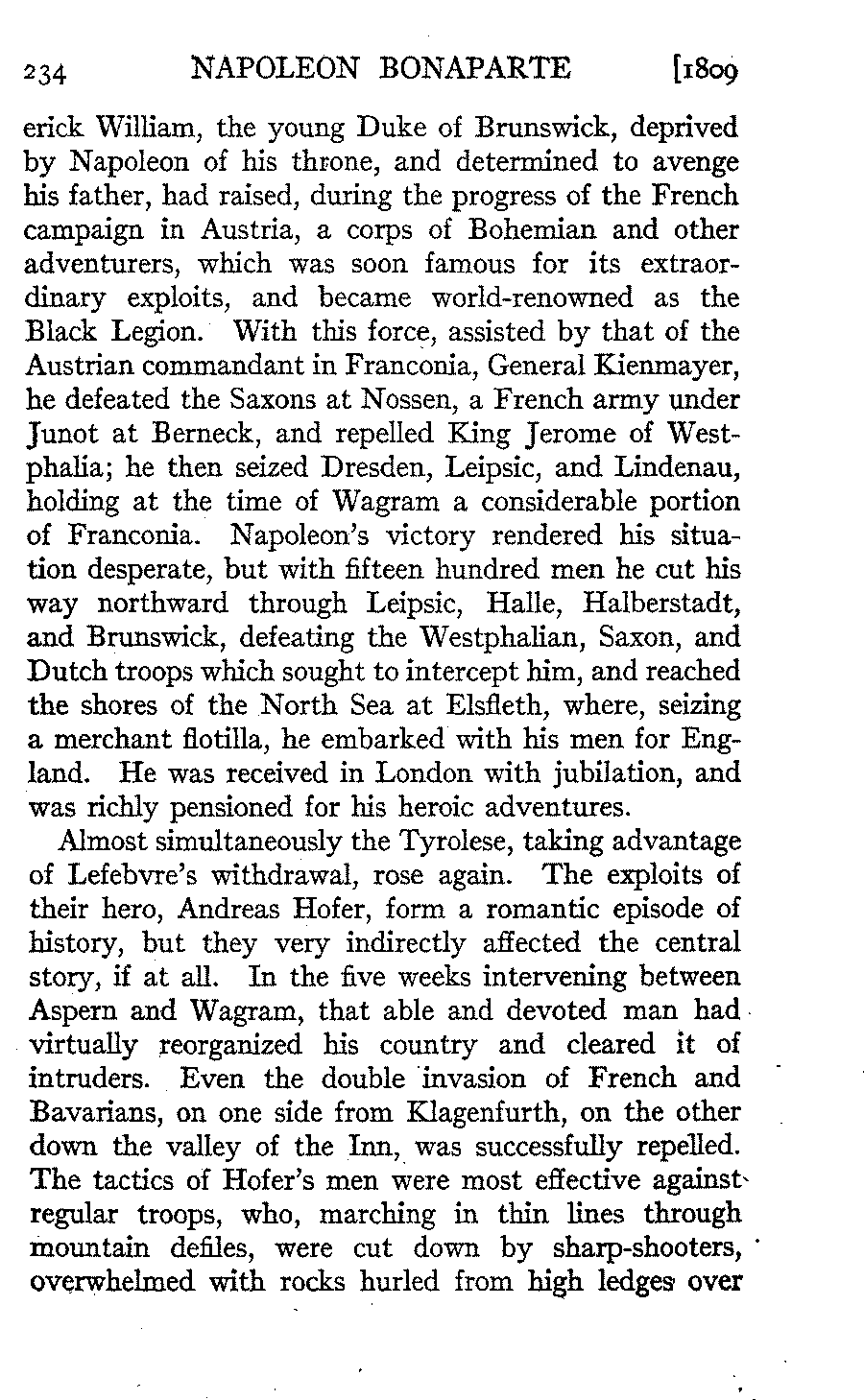 234 NAPOLEON BONAPARTE [1809

erick William, the young Duke of Brunswick, deprived by Napoleon of his throne, and determined to avenge his father, had raised, during the progress of the French campaign in Austria, a corps of Bohemian and other adventurers, which was soon famous for its extraordinary exploits, and became world-renowned as the Black Legion. With this force, assisted by that of the Austrian commandant in Franconia, General Kienmayer, he defeated the Saxons at Nossen, a French army under Junot at Berneck, and repelled King Jerome of Westphalia; he then seized Dresden, Leipsic, and Lindenau, holding at the time of Wagram a considerable portion of Franconia. Napoleon's victory rendered his situation desperate, but with fifteen hundred men he cut his way northward through Leipsic, Halle, Halberstadt, and Brunswick, defeating the Westphalian, Saxon, and Dutch troops which sought to intercept him, and reached the shores of the North Sea at Elsfleth, where, seizing a merchant flotilla, he embarked with his men for England. He was received in London with jubilation, and was richly pensioned for his heroic adventures.

Almost simultaneously the Tyrolese, taking advantage of Lefebvre's withdrawal, rose again. The exploits of their hero, Andreas Hofer, form a romantic episode of history, but they very indirectly affected the central story, if at all. In the five weeks intervening between Aspern and Wagram, that able and devoted man had virtually reorganized his country and cleared it of intruders. Even the double invasion of French and Bavarians, on one side from Klagenfurth, on the other down the valley of the Inn, was successfully repelled. The tactics of Hofer's men were most effective against regular troops, who, marching in thin lines through mountain defiles, were cut down by sharp-shooters, overwhelmed with rocks hurled from high ledges over